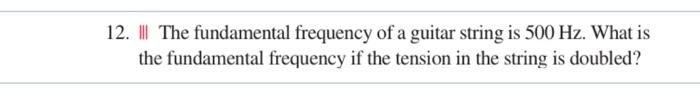 12. ||| The fundamental frequency of a guitar string is 500 Hz. What is the fundamental frequency if the tension in the string is doubled?